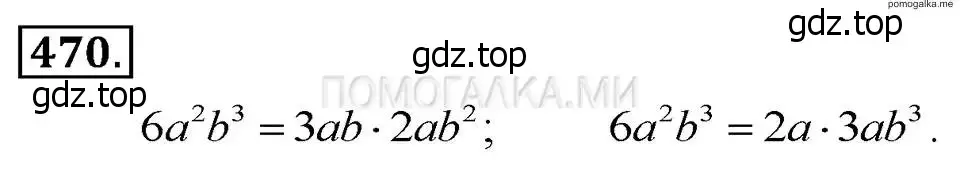 pomogalka.me
gdz.top
470.
gdz.top
gdz.top
ПОМОГАЛКА.МИ
$6a^2b^3 = 3ab \cdot 2ab^2$; $6a^2b^3 = 2a \cdot 3ab^3$.